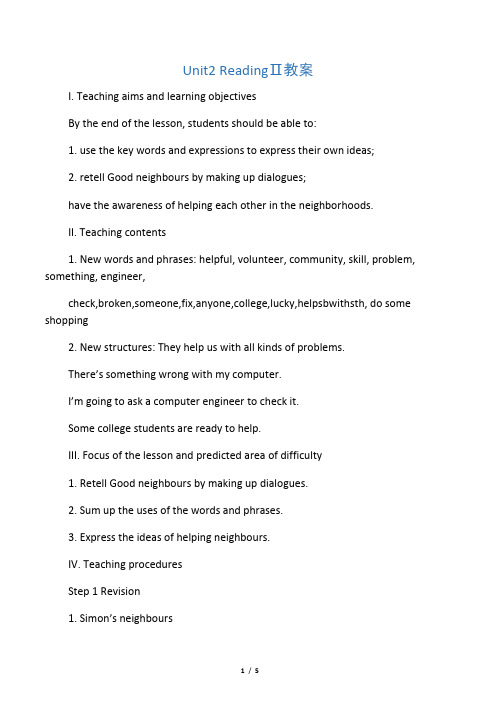 Unit2 ReadingⅡ教案

I. Teaching aims and learning objectives

By the end of the lesson, students should be able to:

1. use the key words and expressions to express their own ideas;

2. retell Good neighbours by making up dialogues;

have the awareness of helping each other in the neighborhoods.

II. Teaching contents

1. New words and phrases: helpful, volunteer, community, skill, problem, something, engineer,

check,broken,someone,fix,anyone,college,lucky,helpsbwithsth, do some shopping

2. New structures: They help us with all kinds of problems.

There's something wrong with my computer.

I'm going to ask a computer engineer to check it.

Some college students are ready to help.

III. Focus of the lesson and predicted area of difficulty

1. Retell Good neighbours by making up dialogues.

2. Sum up the uses of the words and phrases.

3. Express the ideas of helping neighbours.

IV. Teaching procedures

Step 1 Revision

1. Simon's neighbours

1 / 5